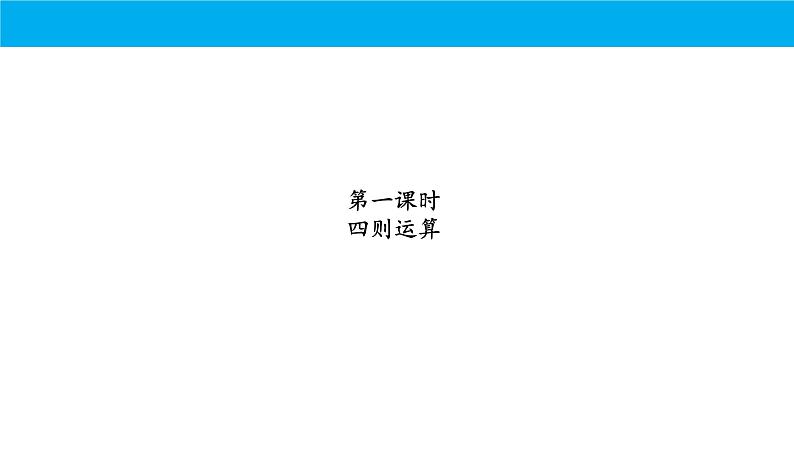 第一课时
四则运算